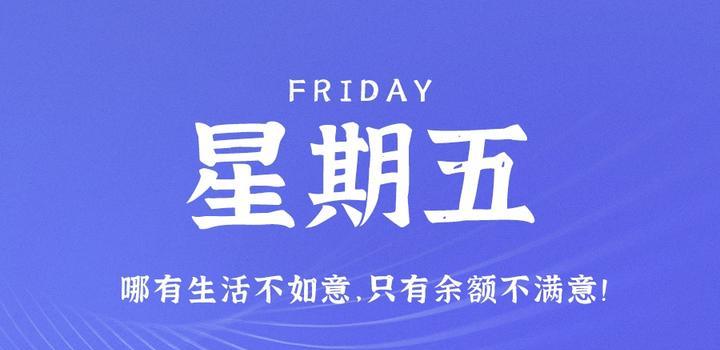 FRIDAY

星期五

哪有生活不如意,只有余额不满意!